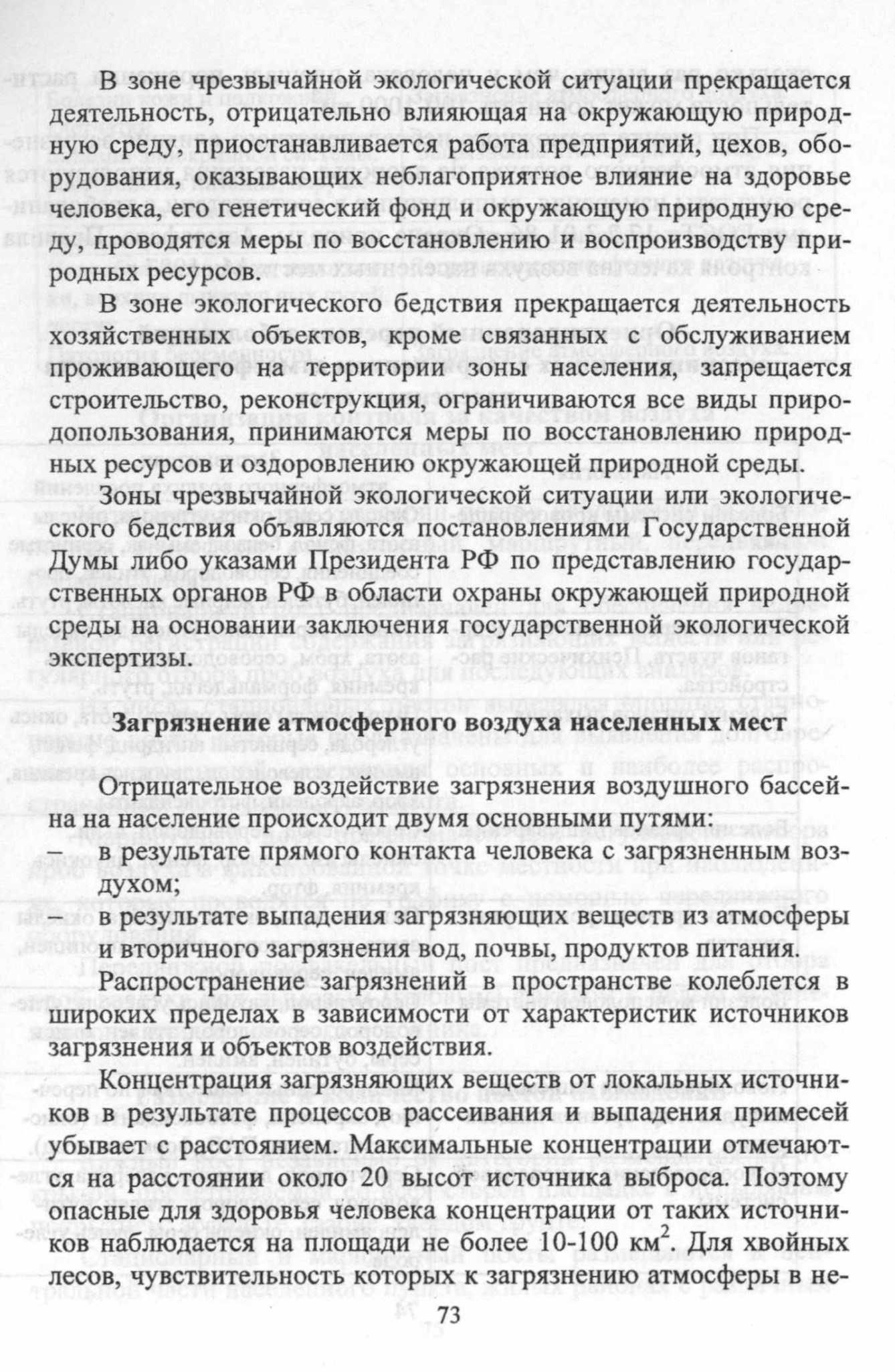 В зоне чрезвычайной экологической ситуации прекращается деятельность, отрицательно влияющая на окружающую природную среду, приостанавливается работа предприятий, цехов, оборудования, оказывающих неблагоприятное влияние на здоровье человека, его генетический фонд и окружающую природную среду, проводятся меры по восстановлению и воспроизводству природных ресурсов.

В зоне экологического бедствия прекращается деятельность хозяйственных объектов, кроме связанных с обслуживанием проживающего на территории зоны населения, запрещается строительство, реконструкция, ограничиваются все виды природопользования, принимаются меры по восстановлению природных ресурсов и оздоровлению окружающей природной среды.

Зоны чрезвычайной экологической ситуации или экологического бедствия объявляются постановлениями Государственной Думы либо указами Президента РФ по представлению государственных органов РФ в области охраны окружающей природной среды на основании заключения государственной экологической экспертизы.

Загрязнение атмосферного воздуха населенных мест

Отрицательное воздействие загрязнения воздушного бассейна на население происходит двумя основными путями:
– в результате прямого контакта человека с загрязненным воздухом;
– в результате выпадения загрязняющих веществ из атмосферы и вторичного загрязнения вод, почвы, продуктов питания.

Распространение загрязнений в пространстве колеблется в широких пределах в зависимости от характеристик источников загрязнения и объектов воздействия.

Концентрация загрязняющих веществ от локальных источников в результате процессов рассеивания и выпадения примесей убывает с расстоянием. Максимальные концентрации отмечаются на расстоянии около 20 высот источника выброса. Поэтому опасные для здоровья человека концентрации от таких источников наблюдается на площади не более 10-100 км$^2$. Для хвойных лесов, чувствительность которых к загрязнению атмосферы в не-

73